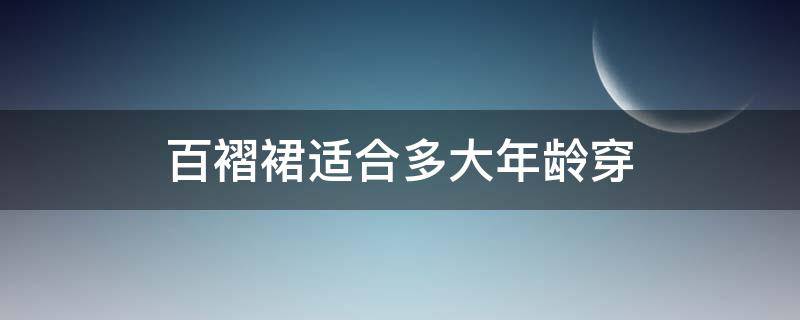 百褶裙适合多大年龄穿